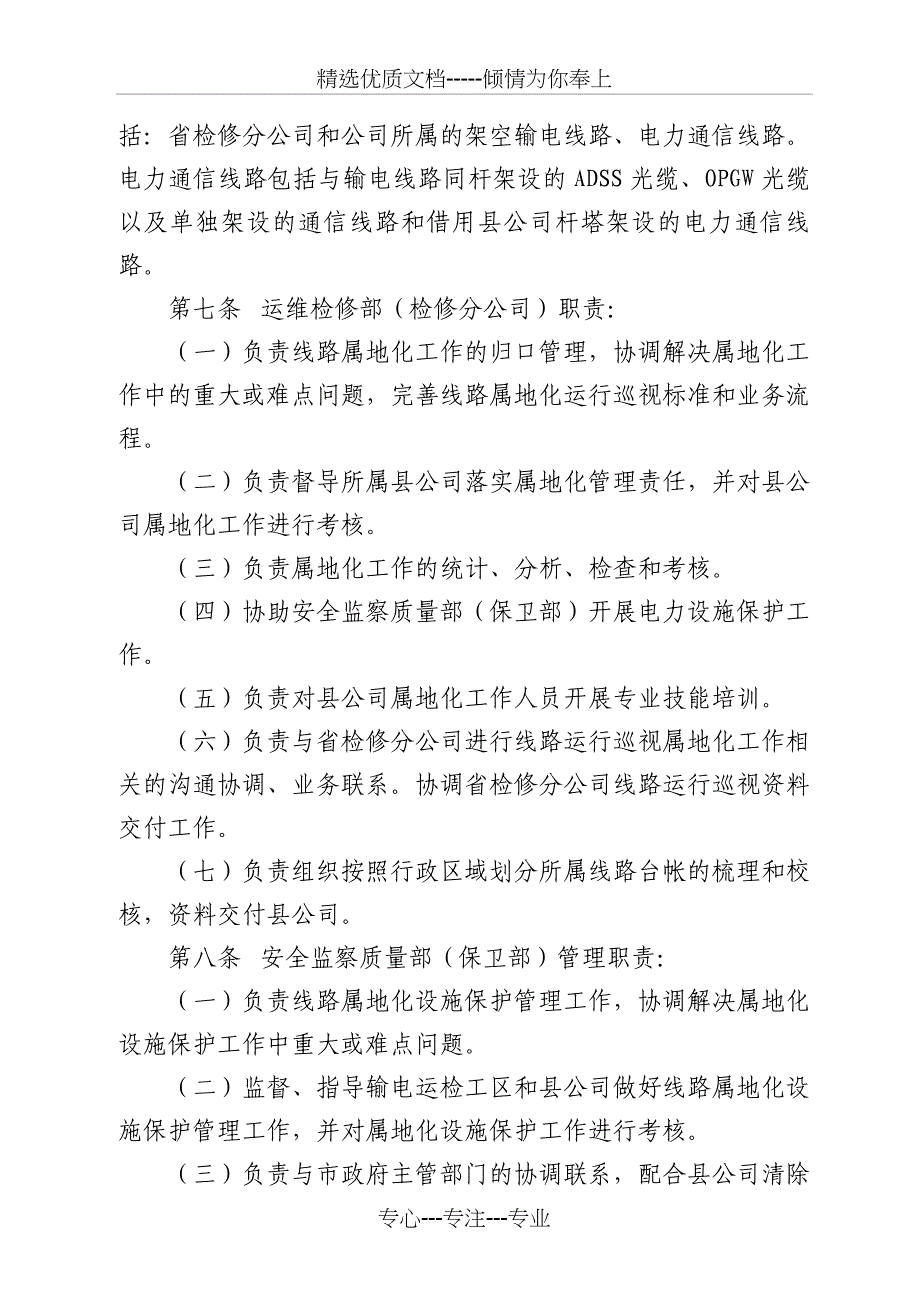 精选优质文档-----倾情为你奉上

括：省检修分公司和公司所属的架空输电线路、电力通信线路。电力通信线路包括与输电线路同杆架设的ADSS光缆、OPGW光缆以及单独架设的通信线路和借用县公司杆塔架设的电力通信线路。

第七条　运维检修部（检修分公司）职责：

（一）负责线路属地化工作的归口管理，协调解决属地化工作中的重大或难点问题，完善线路属地化运行巡视标准和业务流程。

（二）负责督导所属县公司落实属地化管理责任，并对县公司属地化工作进行考核。

（三）负责属地化工作的统计、分析、检查和考核。

（四）协助安全监察质量部（保卫部）开展电力设施保护工作。

（五）负责对县公司属地化工作人员开展专业技能培训。

（六）负责与省检修分公司进行线路运行巡视属地化工作相关的沟通协调、业务联系。协调省检修分公司线路运行巡视资料交付工作。

（七）负责组织按照行政区域划分所属线路台帐的梳理和校核，资料交付县公司。

第八条　安全监察质量部（保卫部）管理职责：

（一）负责线路属地化设施保护管理工作，协调解决属地化设施保护工作中重大或难点问题。

（二）监督、指导输电运检工区和县公司做好线路属地化设施保护管理工作，并对属地化设施保护工作进行考核。

（三）负责与市政府主管部门的协调联系，配合县公司清除

专心---专注---专业